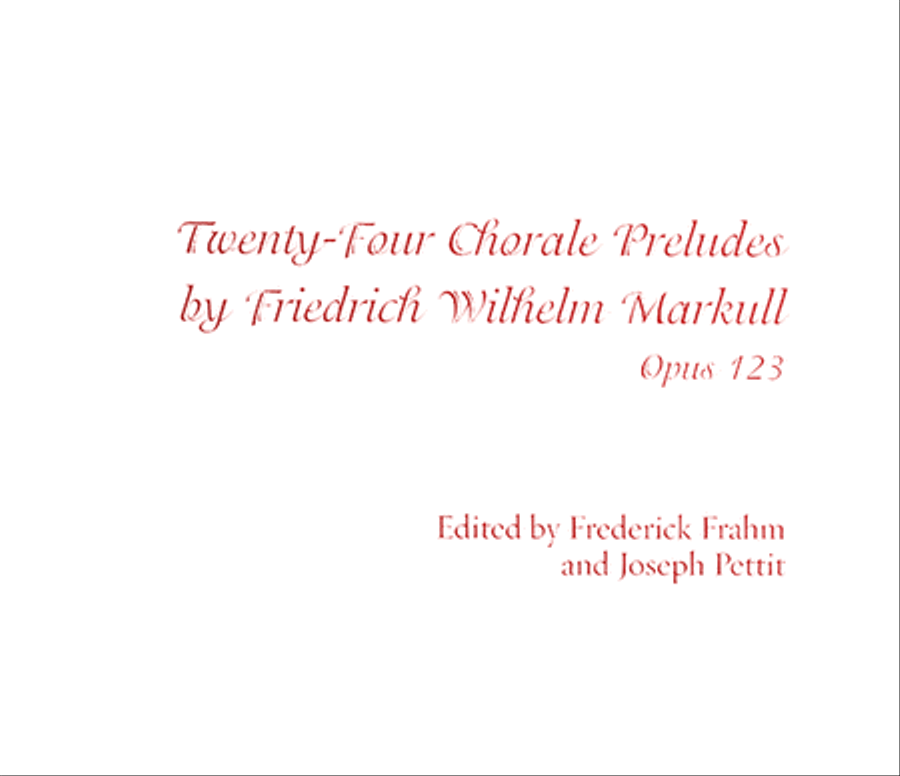 Twenty-Four Chorale Preludes
by Friedrich Wilhelm Markull
Opus 123

Edited by Frederick Frahm
and Joseph Pettit